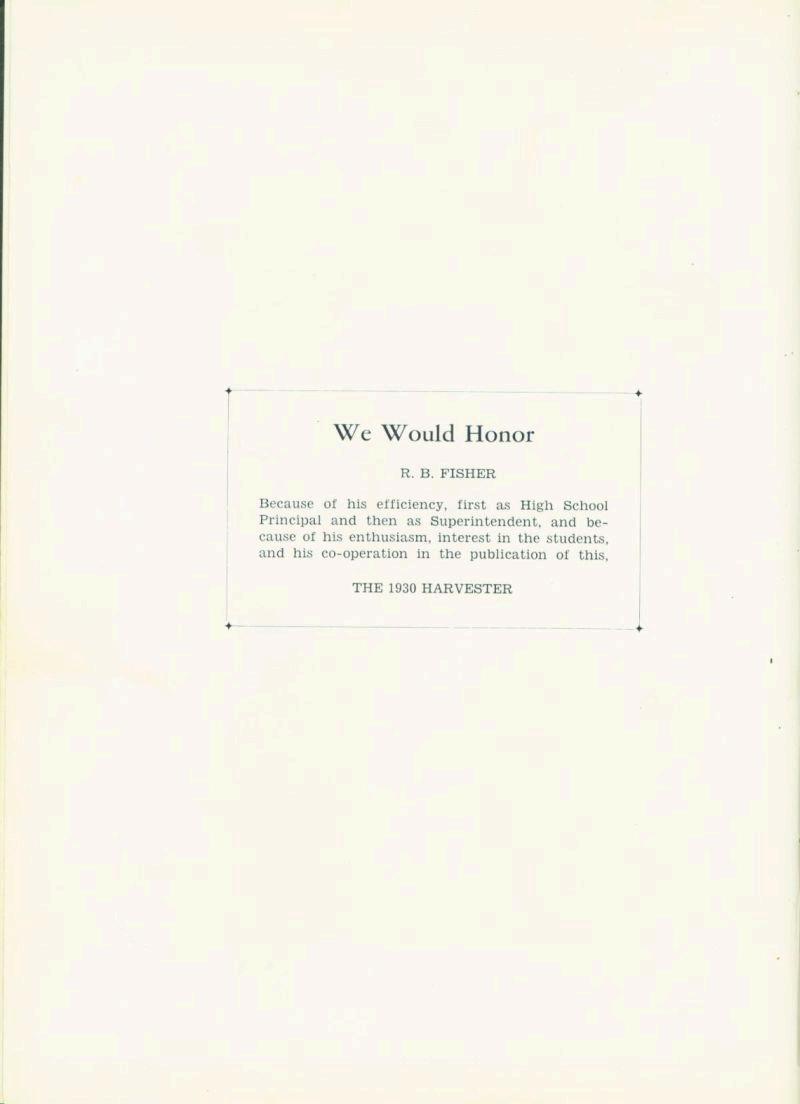 We Would Honor

R. B. FISHER

Because of his efficiency, first as High School Principal and then as Superintendent, and because of his enthusiasm, interest in the students, and his co-operation in the publication of this,

THE 1930 HARVESTER